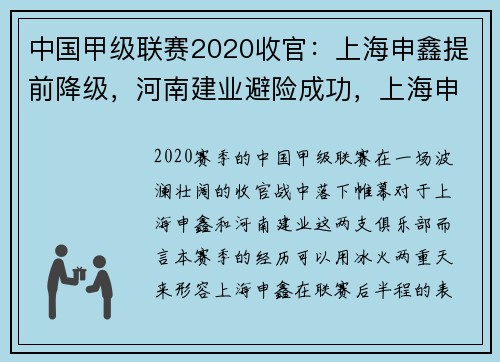 中国甲级联赛2020收官：上海申鑫提前降级，河南建业避险成功，上海申

2020赛季的中国甲级联赛在一场波澜壮阔的收官战中落下帷幕对于上海申鑫和河南建业这两支俱乐部而言本赛季的经历可以用冰火两重天来形容上海申鑫在联赛后半程的表